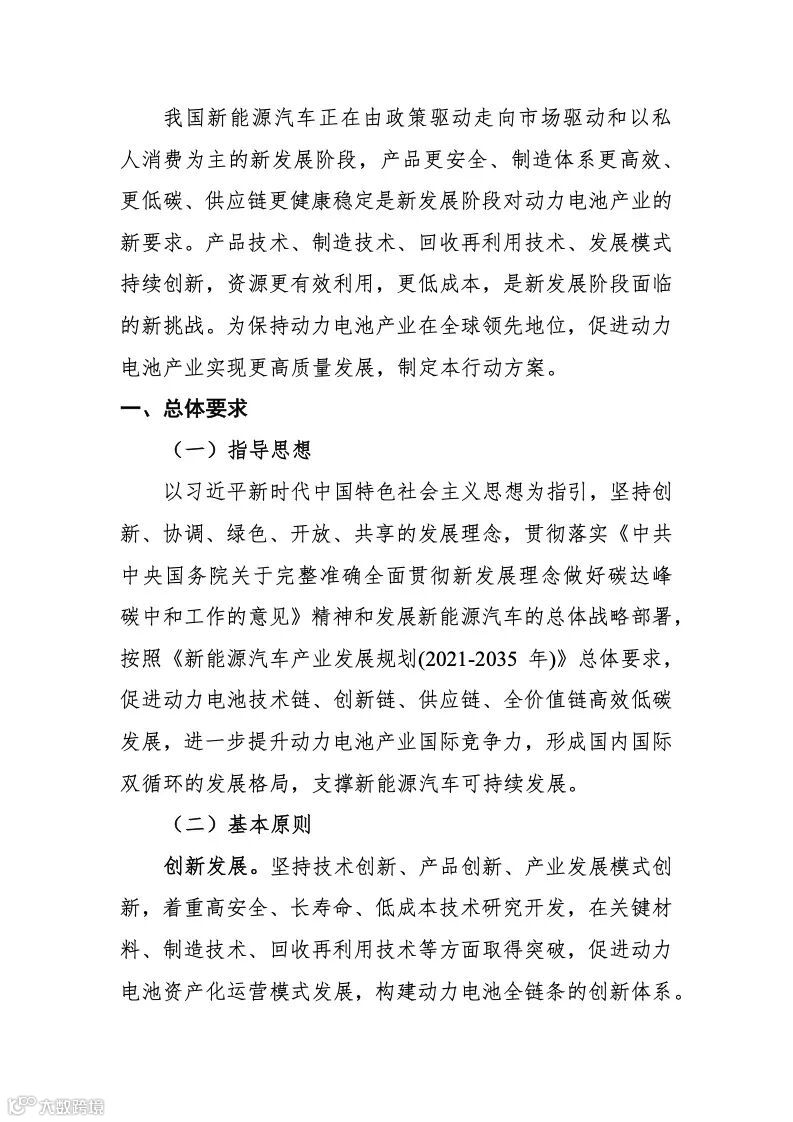 我国新能源汽车正在由政策驱动走向市场驱动和以私人消费为主的新发展阶段，产品更安全、制造体系更高效、更低碳、供应链更健康稳定是新发展阶段对动力电池产业的新要求。产品技术、制造技术、回收再利用技术、发展模式持续创新，资源更有效利用，更低成本，是新发展阶段面临的新挑战。为保持动力电池产业在全球领先地位，促进动力电池产业实现更高质量发展，制定本行动方案。

一、总体要求

（一）指导思想

以习近平新时代中国特色社会主义思想为指引，坚持创新、协调、绿色、开放、共享的发展理念，贯彻落实《中共中央国务院关于完整准确全面贯彻新发展理念做好碳达峰碳中和工作的意见》精神和发展新能源汽车的总体战略部署，按照《新能源汽车产业发展规划(2021-2035 年)》总体要求，促进动力电池技术链、创新链、供应链、全价值链高效低碳发展，进一步提升动力电池产业国际竞争力，形成国内国际双循环的发展格局，支撑新能源汽车可持续发展。

（二）基本原则

创新发展。坚持技术创新、产品创新、产业发展模式创新，着重高安全、长寿命、低成本技术研究开发，在关键材料、制造技术、回收再利用技术等方面取得突破，促进动力电池资产化运营模式发展，构建动力电池全链条的创新体系。

六数跨境